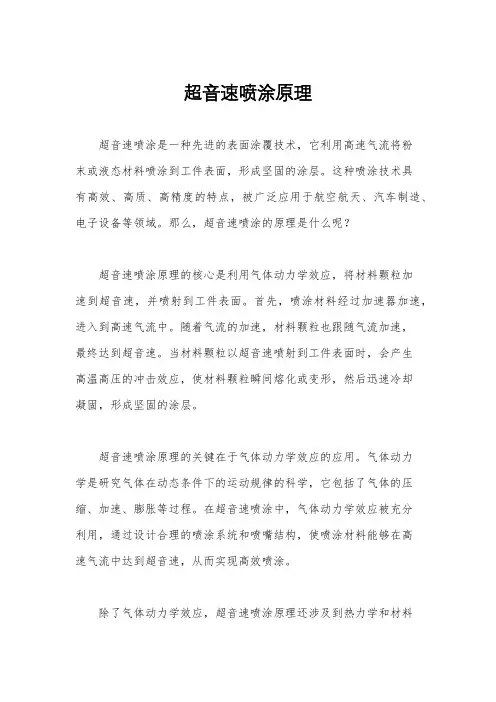 超音速喷涂原理

超音速喷涂是一种先进的表面涂覆技术，它利用高速气流将粉末或液态材料喷涂到工件表面，形成坚固的涂层。这种喷涂技术具有高效、高质、高精度的特点，被广泛应用于航空航天、汽车制造、电子设备等领域。那么，超音速喷涂的原理是什么呢？

超音速喷涂原理的核心是利用气体动力学效应，将材料颗粒加速到超音速，并喷射到工件表面。首先，喷涂材料经过加速器加速，进入到高速气流中。随着气流的加速，材料颗粒也跟随气流加速，最终达到超音速。当材料颗粒以超音速喷射到工件表面时，会产生高温高压的冲击效应，使材料颗粒瞬间熔化或变形，然后迅速冷却凝固，形成坚固的涂层。

超音速喷涂原理的关键在于气体动力学效应的应用。气体动力学是研究气体在动态条件下的运动规律的科学，它包括了气体的压缩、加速、膨胀等过程。在超音速喷涂中，气体动力学效应被充分利用，通过设计合理的喷涂系统和喷嘴结构，使喷涂材料能够在高速气流中达到超音速，从而实现高效喷涂。

除了气体动力学效应，超音速喷涂原理还涉及到热力学和材料